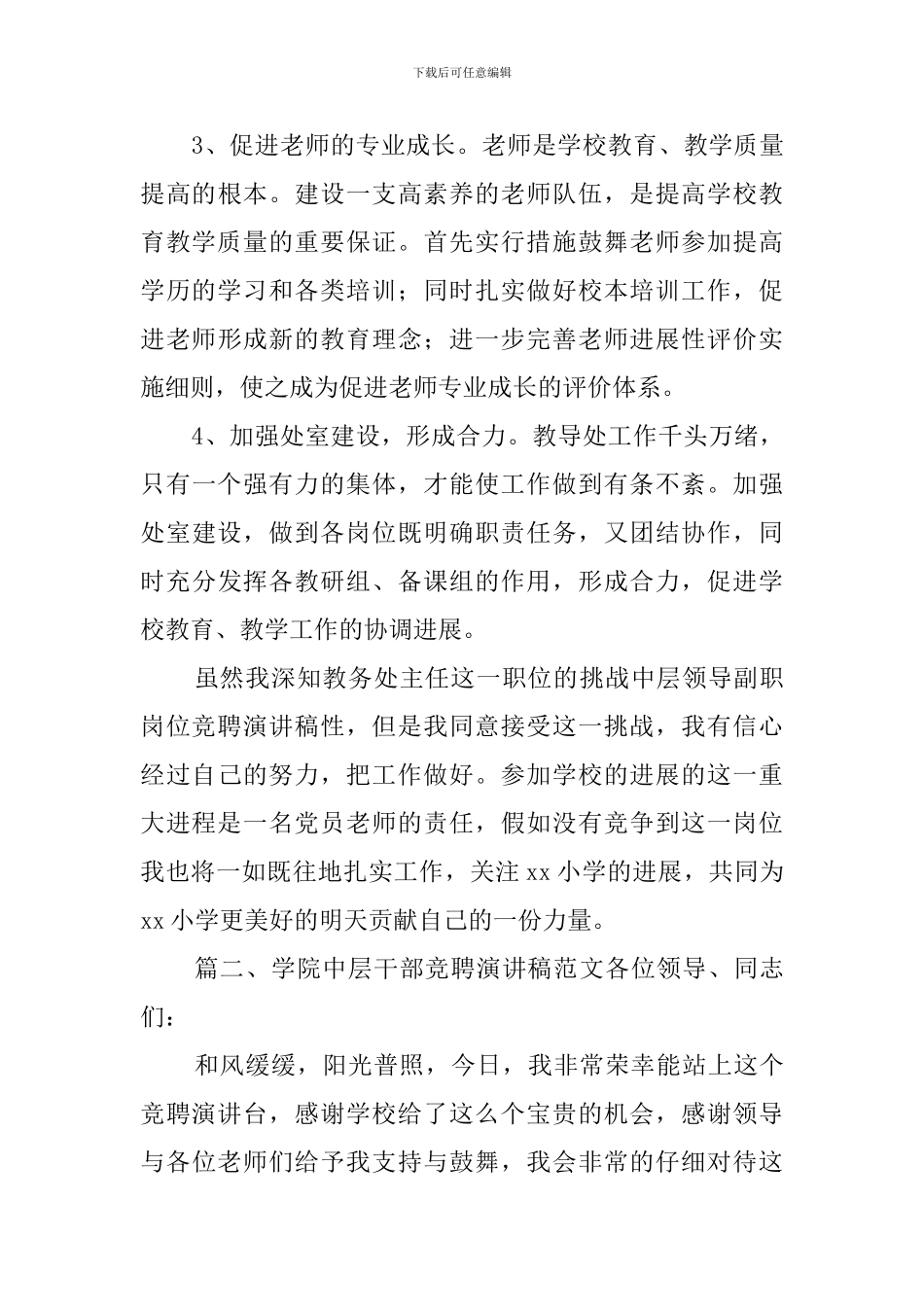 下载后可任意编辑

3、促进老师的专业成长。老师是学校教育、教学质量提高的根本。建设一支高素养的老师队伍，是提高学校教育教学质量的重要保证。首先实行措施鼓舞老师参加提高学历的学习和各类培训；同时扎实做好校本培训工作，促进老师形成新的教育理念；进一步完善老师进展性评价实施细则，使之成为促进老师专业成长的评价体系。

4、加强处室建设，形成合力。教导处工作千头万绪，只有一个强有力的集体，才能使工作做到有条不紊。加强处室建设，做到各岗位既明确职责任务，又团结协作，同时充分发挥各教研组、备课组的作用，形成合力，促进学校教育、教学工作的协调进展。

虽然我深知教务处主任这一职位的挑战中层领导副职岗位竞聘演讲稿性，但是我同意接受这一挑战，我有信心经过自己的努力，把工作做好。参加学校的进展的这一重大进程是一名党员老师的责任，假如没有竞争到这一岗位我也将一如既往地扎实工作，关注 xx 小学的进展，共同为 xx 小学更美好的明天贡献自己的一份力量。

篇二、学院中层干部竞聘演讲稿范文各位领导、同志们：

和风缓缓，阳光普照，今日，我非常荣幸能站上这个竞聘演讲台，感谢学校给了这么个宝贵的机会，感谢领导与各位老师们给予我支持与鼓舞，我会非常的仔细对待这